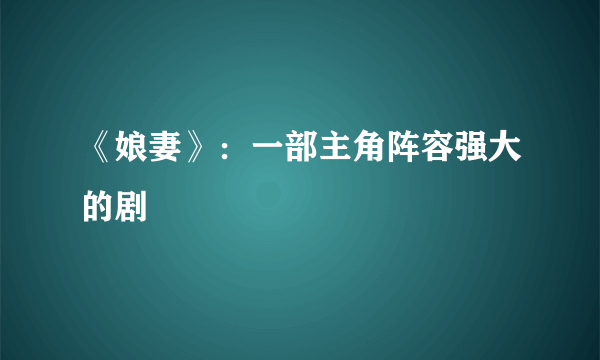 《娘妻》：一部主角阵容强大的剧